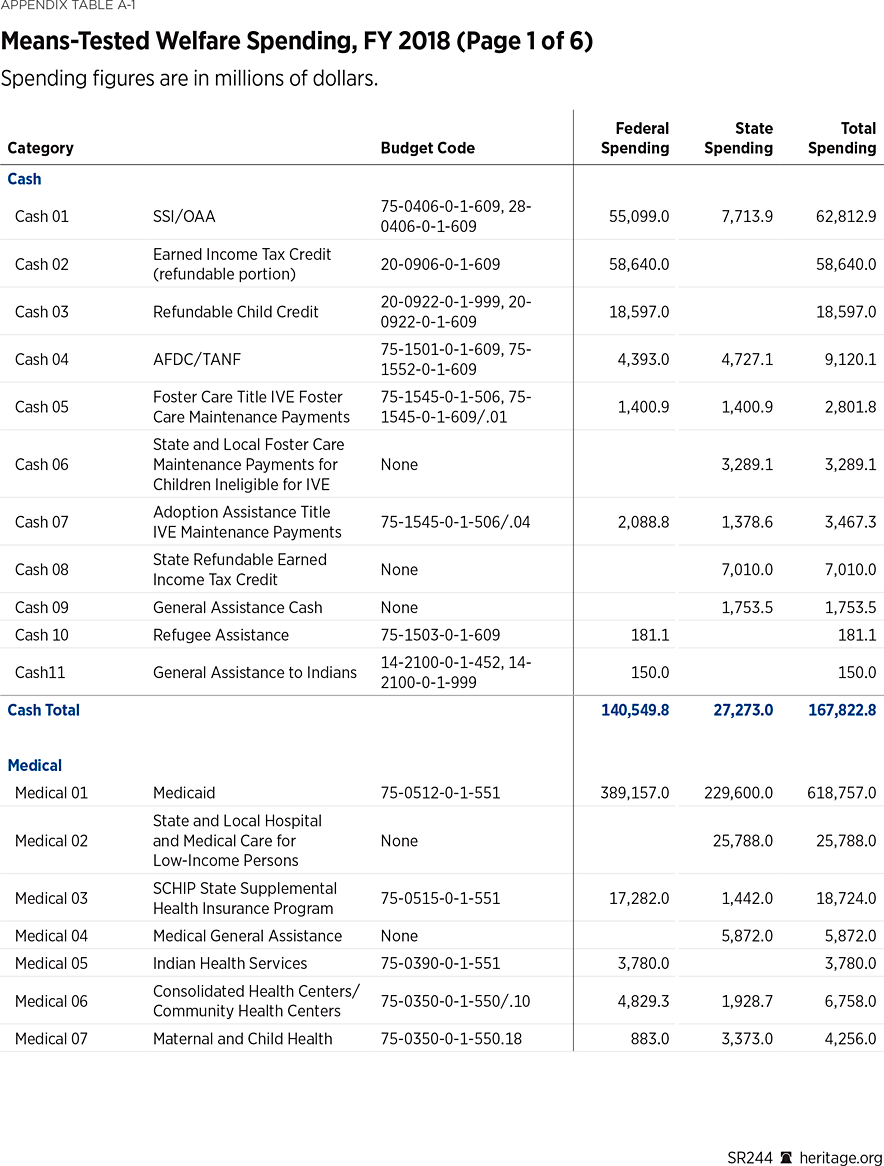 APPENDIX TABLE A-1

Means-Tested Welfare Spending, FY 2018 (Page 1 of 6)

Spending figures are in millions of dollars.

| Category | | Budget Code | Federal Spending | State Spending | Total Spending |
|---|---|---|---|---|---|
| Cash | | | | | |
| Cash 01 | SSI/OAA | 75-0406-0-1-609, 28-0406-0-1-609 | 55,099.0 | 7,713.9 | 62,812.9 |
| Cash 02 | Earned Income Tax Credit (refundable portion) | 20-0906-0-1-609 | 58,640.0 | | 58,640.0 |
| Cash 03 | Refundable Child Credit | 20-0922-0-1-999, 20-0922-0-1-609 | 18,597.0 | | 18,597.0 |
| Cash 04 | AFDC/TANF | 75-1501-0-1-609, 75-1552-0-1-609 | 4,393.0 | 4,727.1 | 9,120.1 |
| Cash 05 | Foster Care Title IVE Foster Care Maintenance Payments | 75-1545-0-1-506, 75-1545-0-1-609/.01 | 1,400.9 | 1,400.9 | 2,801.8 |
| Cash 06 | State and Local Foster Care Maintenance Payments for Children Ineligible for IVE | None | | 3,289.1 | 3,289.1 |
| Cash 07 | Adoption Assistance Title IVE Maintenance Payments | 75-1545-0-1-506/.04 | 2,088.8 | 1,378.6 | 3,467.3 |
| Cash 08 | State Refundable Earned Income Tax Credit | None | | 7,010.0 | 7,010.0 |
| Cash 09 | General Assistance Cash | None | | 1,753.5 | 1,753.5 |
| Cash 10 | Refugee Assistance | 75-1503-0-1-609 | 181.1 | | 181.1 |
| Cash11 | General Assistance to Indians | 14-2100-0-1-452, 14-2100-0-1-999 | 150.0 | | 150.0 |
| Cash Total | | | 140,549.8 | 27,273.0 | 167,822.8 |
| Medical | | | | | |
| Medical 01 | Medicaid | 75-0512-0-1-551 | 389,157.0 | 229,600.0 | 618,757.0 |
| Medical 02 | State and Local Hospital and Medical Care for Low-Income Persons | None | | 25,788.0 | 25,788.0 |
| Medical 03 | SCHIP State Supplemental Health Insurance Program | 75-0515-0-1-551 | 17,282.0 | 1,442.0 | 18,724.0 |
| Medical 04 | Medical General Assistance | None | | 5,872.0 | 5,872.0 |
| Medical 05 | Indian Health Services | 75-0390-0-1-551 | 3,780.0 | | 3,780.0 |
| Medical 06 | Consolidated Health Centers/ Community Health Centers | 75-0350-0-1-550/.10 | 4,829.3 | 1,928.7 | 6,758.0 |
| Medical 07 | Maternal and Child Health | 75-0350-0-1-550.18 | 883.0 | 3,373.0 | 4,256.0 |

SR244 heritage.org